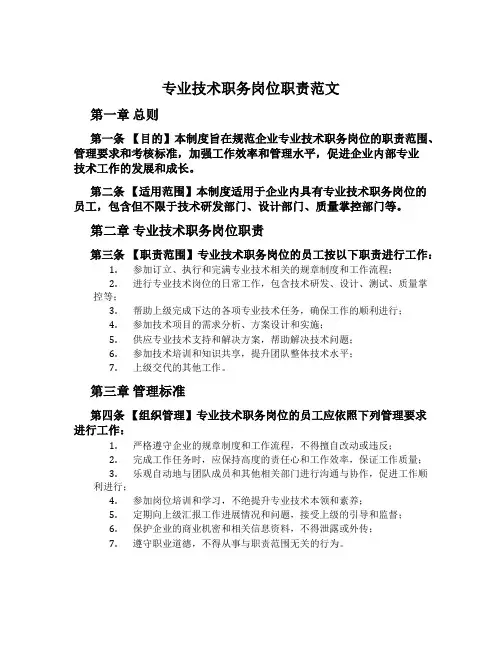 专业技术职务岗位职责范文

第一章 总则

第一条 【目的】本制度旨在规范企业专业技术职务岗位的职责范围、管理要求和考核标准，加强工作效率和管理水平，促进企业内部专业技术工作的发展和成长。

第二条 【适用范围】本制度适用于企业内具有专业技术职务岗位的员工，包含但不限于技术研发部门、设计部门、质量掌控部门等。

第二章 专业技术职务岗位职责

第三条 【职责范围】专业技术职务岗位的员工按以下职责进行工作：

1. 参加订立、执行和完满专业技术相关的规章制度和工作流程；
2. 进行专业技术岗位的日常工作，包含技术研发、设计、测试、质量掌控等；
3. 帮助上级完成下达的各项专业技术任务，确保工作的顺利进行；
4. 参加技术项目的需求分析、方案设计和实施；
5. 供应专业技术支持和解决方案，帮助解决技术问题；
6. 参加技术培训和知识共享，提升团队整体技术水平；
7. 上级交代的其他工作。

第三章 管理标准

第四条 【组织管理】专业技术职务岗位的员工应依照下列管理要求进行工作：

1. 严格遵守企业的规章制度和工作流程，不得擅自改动或违反；
2. 完成工作任务时，应保持高度的责任心和工作效率，保证工作质量；
3. 乐观自动地与团队成员和其他相关部门进行沟通与协作，促进工作顺利进行；
4. 参加岗位培训和学习，不绝提升专业技术本领和素养；
5. 定期向上级汇报工作进展情况和问题，接受上级的引导和监督；
6. 保护企业的商业机密和相关信息资料，不得泄露或外传；
7. 遵守职业道德，不得从事与职责范围无关的行为。